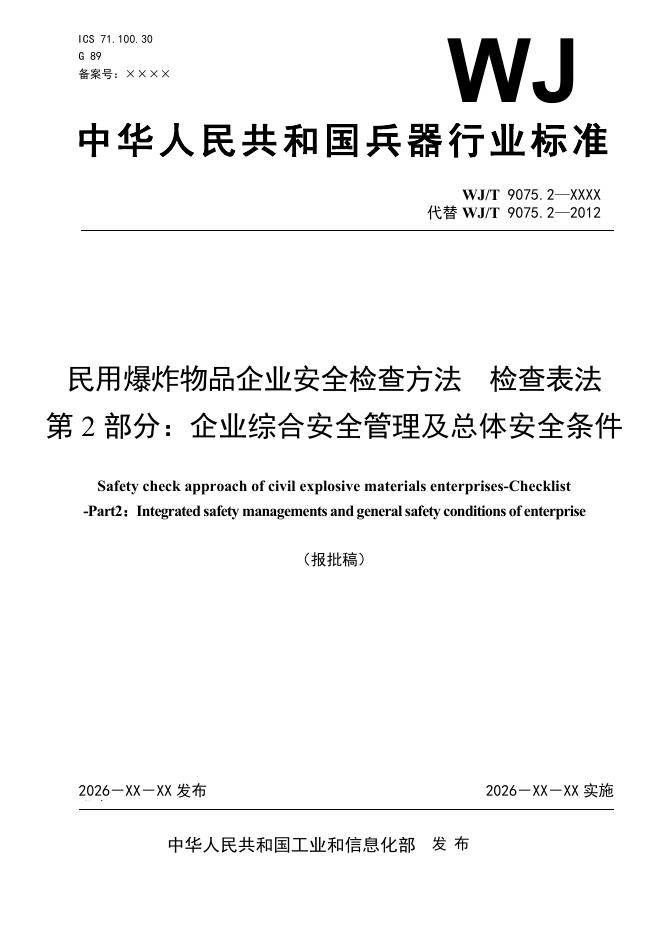 ICS 71.100.30
G 89
备案号：××××

WJ

中华人民共和国兵器行业标准

WJ/T 9075.2—XXXX
代替WJ/T 9075.2—2012

民用爆炸物品企业安全检查方法 检查表法
第2部分：企业综合安全管理及总体安全条件

Safety check approach of civil explosive materials enterprises-Checklist -Part2：Integrated safety managements and general safety conditions of enterprise

（报批稿）

2026－XX－XX发布 2026－XX－XX实施

中华人民共和国工业和信息化部 发布